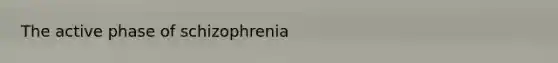 The active phase of schizophrenia